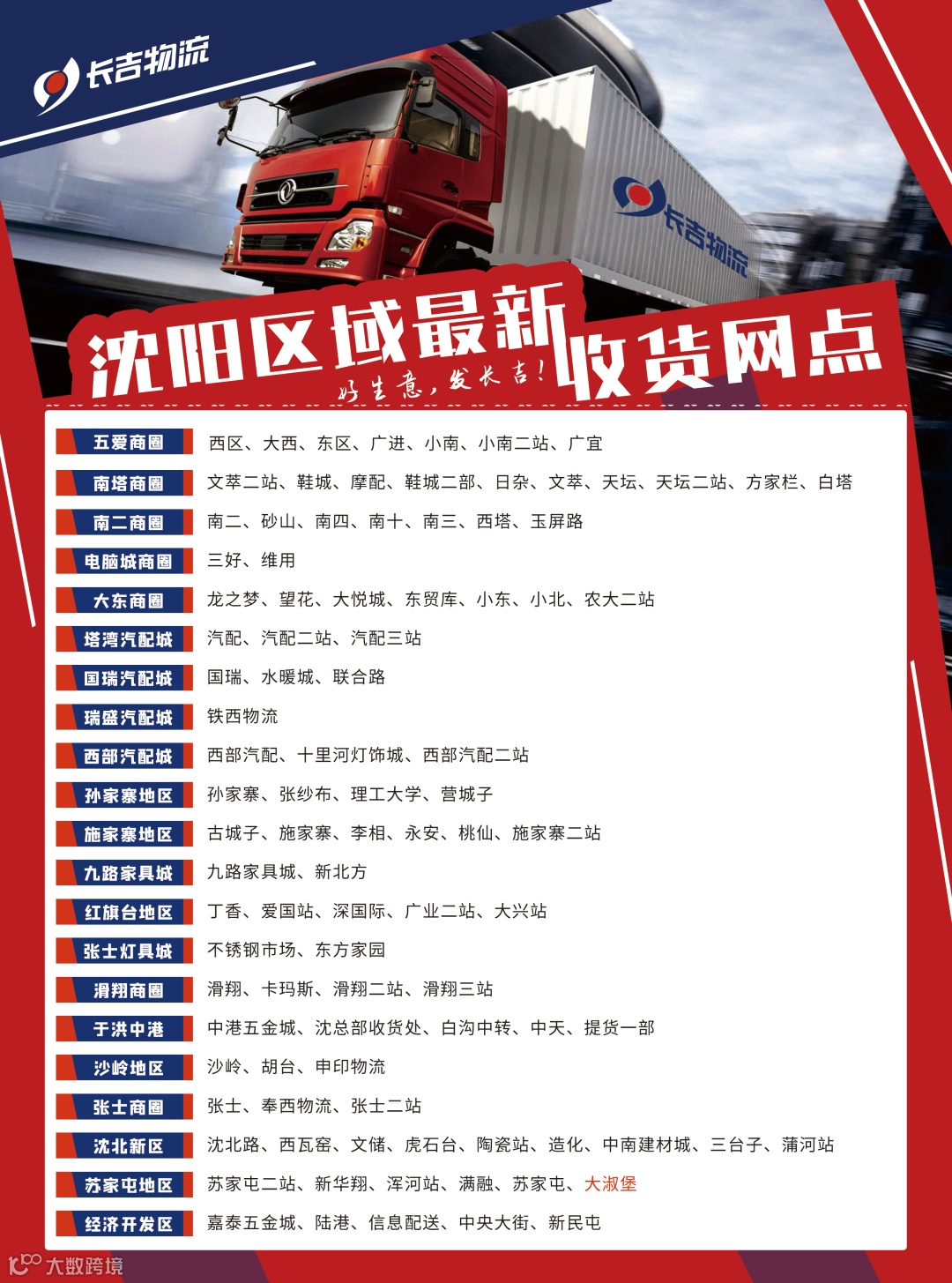 长吉物流

长吉物流

沈阳区域最新收货网点

好生意，发长吉！

| | |
|---|---|
| 五爱商圈 | 西区、大西、东区、广进、小南、小南二站、广宜 |
| 南塔商圈 | 文萃二站、鞋城、摩配、鞋城二部、日杂、文萃、天坛、天坛二站、方家栏、白塔 |
| 南二商圈 | 南二、砂山、南四、南十、南三、西塔、玉屏路 |
| 电脑城商圈 | 三好、维用 |
| 大东商圈 | 龙之梦、望花、大悦城、东贸库、小东、小北、农大二站 |
| 塔湾汽配城 | 汽配、汽配二站、汽配三站 |
| 国瑞汽配城 | 国瑞、水暖城、联合路 |
| 瑞盛汽配城 | 铁西物流 |
| 西部汽配城 | 西部汽配、十里河灯饰城、西部汽配二站 |
| 孙家寨地区 | 孙家寨、张纱布、理工大学、营城子 |
| 施家寨地区 | 古城子、施家寨、李相、永安、桃仙、施家寨二站 |
| 九路家具城 | 九路家具城、新北方 |
| 红旗台地区 | 丁香、爱国站、深国际、广业二站、大兴站 |
| 张士灯具城 | 不锈钢市场、东方家园 |
| 滑翔商圈 | 滑翔、卡玛斯、滑翔二站、滑翔三站 |
| 于洪中港 | 中港五金城、沈总部收货处、白沟中转、中天、提货一部 |
| 沙岭地区 | 沙岭、胡台、申印物流 |
| 张士商圈 | 张士、奉西物流、张士二站 |
| 沈北新区 | 沈北路、西瓦窑、文储、虎石台、陶瓷站、造化、中南建材城、三台子、蒲河站 |
| 苏家屯地区 | 苏家屯二站、新华翔、浑河站、满融、苏家屯、大淑堡 |
| 经济开发区 | 嘉泰五金城、陆港、信息配送、中央大街、新民屯 |

大数跨境